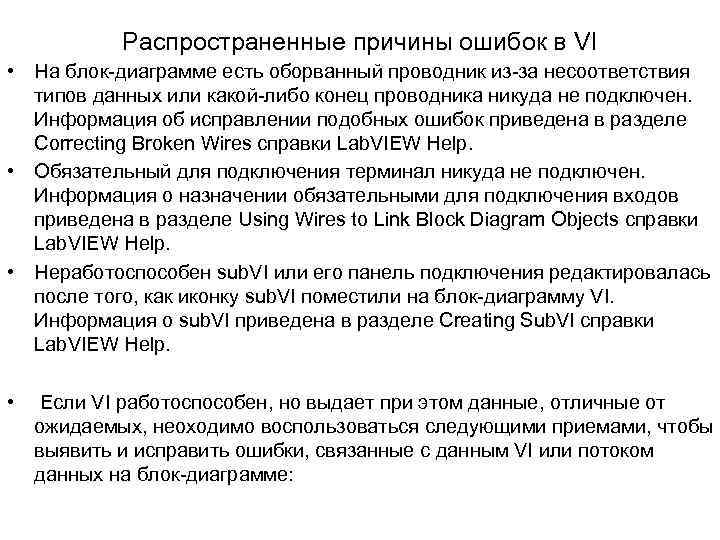 Распространенные причины ошибок в VI

• На блок-диаграмме есть оборванный проводник из-за несоответствия типов данных или какой-либо конец проводника никуда не подключен. Информация об исправлении подобных ошибок приведена в разделе Correcting Broken Wires справки LabVIEW Help.

• Обязательный для подключения терминал никуда не подключен. Информация о назначении обязательными для подключения входов приведена в разделе Using Wires to Link Block Diagram Objects справки LabVIEW Help.

• Неработоспособен subVI или его панель подключения редактировалась после того, как иконку subVI поместили на блок-диаграмму VI. Информация о subVI приведена в разделе Creating SubVI справки LabVIEW Help.

• Если VI работоспособен, но выдает при этом данные, отличные от ожидаемых, неоходимо воспользоваться следующими приемами, чтобы выявить и исправить ошибки, связанные с данным VI или потоком данных на блок-диаграмме: